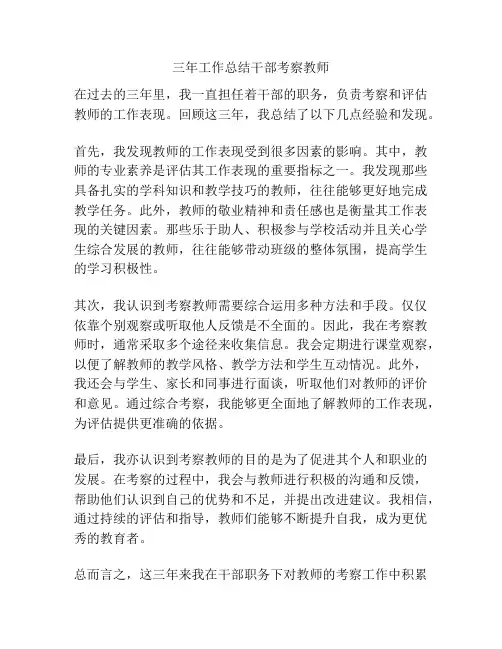 三年工作总结干部考察教师

在过去的三年里，我一直担任着干部的职务，负责考察和评估教师的工作表现。回顾这三年，我总结了以下几点经验和发现。

首先，我发现教师的工作表现受到很多因素的影响。其中，教师的专业素养是评估其工作表现的重要指标之一。我发现那些具备扎实的学科知识和教学技巧的教师，往往能够更好地完成教学任务。此外，教师的敬业精神和责任感也是衡量其工作表现的关键因素。那些乐于助人、积极参与学校活动并且关心学生综合发展的教师，往往能够带动班级的整体氛围，提高学生的学习积极性。

其次，我认识到考察教师需要综合运用多种方法和手段。仅仅依靠个别观察或听取他人反馈是不全面的。因此，我在考察教师时，通常采取多个途径来收集信息。我会定期进行课堂观察，以便了解教师的教学风格、教学方法和学生互动情况。此外，我还会与学生、家长和同事进行面谈，听取他们对教师的评价和意见。通过综合考察，我能够更全面地了解教师的工作表现，为评估提供更准确的依据。

最后，我亦认识到考察教师的目的是为了促进其个人和职业的发展。在考察的过程中，我会与教师进行积极的沟通和反馈，帮助他们认识到自己的优势和不足，并提出改进建议。我相信，通过持续的评估和指导，教师们能够不断提升自我，成为更优秀的教育者。

总而言之，这三年来我在干部职务下对教师的考察工作中积累